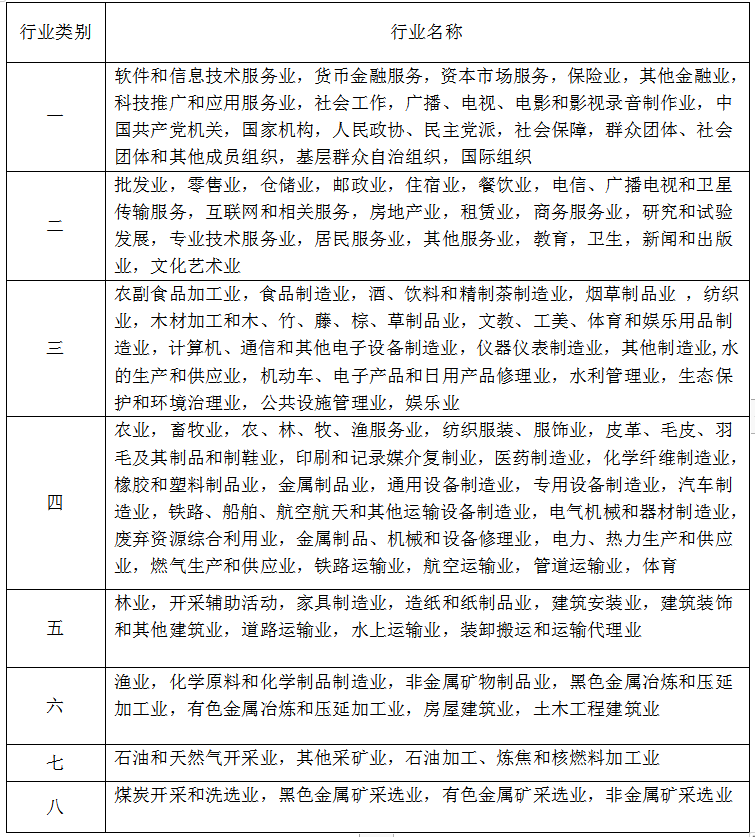 | 行业类别 | 行业名称 |
|---|---|
| 一 | 软件和信息技术服务业，货币金融服务，资本市场服务，保险业，其他金融业，科技推广和应用服务业，社会工作，广播、电视、电影和影视录音制作业，中国共产党机关，国家机构，人民政协、民主党派，社会保障，群众团体、社会团体和其他成员组织，基层群众自治组织，国际组织 |
| 二 | 批发业，零售业，仓储业，邮政业，住宿业，餐饮业，电信、广播电视和卫星传输服务，互联网和相关服务，房地产业，租赁业，商务服务业，研究和试验发展，专业技术服务业，居民服务业，其他服务业，教育，卫生，新闻和出版业，文化艺术业 |
| 三 | 农副食品加工业，食品制造业，酒、饮料和精制茶制造业，烟草制品业 ，纺织业，木材加工和木、竹、藤、棕、草制品业，文教、工美、体育和娱乐用品制造业，计算机、通信和其他电子设备制造业，仪器仪表制造业，其他制造业，水的生产和供应业，机动车、电子产品和日用产品修理业，水利管理业，生态保护和环境治理业，公共设施管理业，娱乐业 |
| 四 | 农业，畜牧业，农、林、牧、渔服务业，纺织服装、服饰业，皮革、毛皮、羽毛及其制品和制鞋业，印刷和记录媒介复制业，医药制造业，化学纤维制造业，橡胶和塑料制品业，金属制品业，通用设备制造业，专用设备制造业，汽车制造业，铁路、船舶、航空航天和其他运输设备制造业，电气机械和器材制造业，废弃资源综合利用业，金属制品、机械和设备修理业，电力、热力生产和供应业，燃气生产和供应业，铁路运输业，航空运输业，管道运输业，体育 |
| 五 | 林业，开采辅助活动，家具制造业，造纸和纸制品业，建筑安装业，建筑装饰和其他建筑业，道路运输业，水上运输业，装卸搬运和运输代理业 |
| 六 | 渔业，化学原料和化学制品制造业，非金属矿物制品业，黑色金属冶炼和压延加工业，有色金属冶炼和压延加工业，房屋建筑业，土木工程建筑业 |
| 七 | 石油和天然气开采业，其他采矿业，石油加工、炼焦和核燃料加工业 |
| 八 | 煤炭开采和洗选业，黑色金属矿采选业，有色金属矿采选业，非金属矿采选业 |